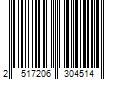 2 517206 304514